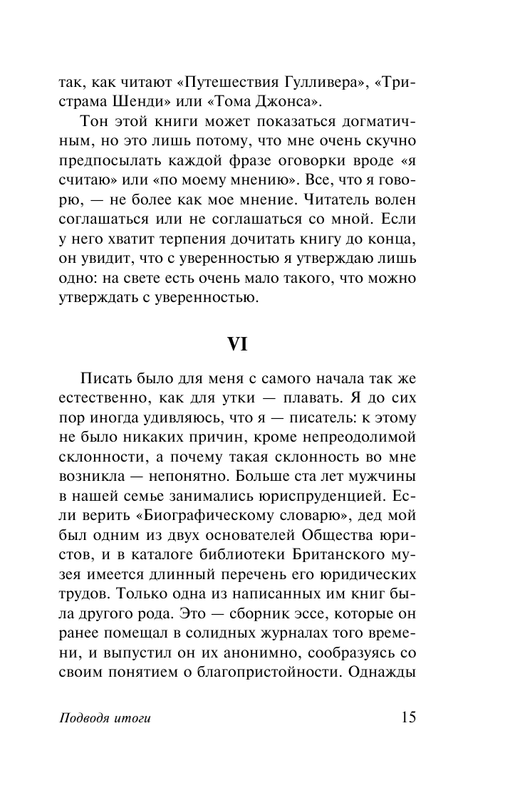 так, как читают «Путешествия Гулливера», «Тристрама Шенди» или «Тома Джонса».

Тон этой книги может показаться догматичным, но это лишь потому, что мне очень скучно предпосылать каждой фразе оговорки вроде «я считаю» или «по моему мнению». Все, что я говорю, — не более как мое мнение. Читатель волен соглашаться или не соглашаться со мной. Если у него хватит терпения дочитать книгу до конца, он увидит, что с уверенностью я утверждаю лишь одно: на свете есть очень мало такого, что можно утверждать с уверенностью.

VI

Писать было для меня с самого начала так же естественно, как для утки — плавать. Я до сих пор иногда удивляюсь, что я — писатель: к этому не было никаких причин, кроме непреодолимой склонности, а почему такая склонность во мне возникла — непонятно. Больше ста лет мужчины в нашей семье занимались юриспруденцией. Если верить «Биографическому словарю», дед мой был одним из двух основателей Общества юристов, и в каталоге библиотеки Британского музея имеется длинный перечень его юридических трудов. Только одна из написанных им книг была другого рода. Это — сборник эссе, которые он ранее помещал в солидных журналах того времени, и выпустил он их анонимно, сообразуясь со своим понятием о благопристойности. Однажды

Подводя итоги

15